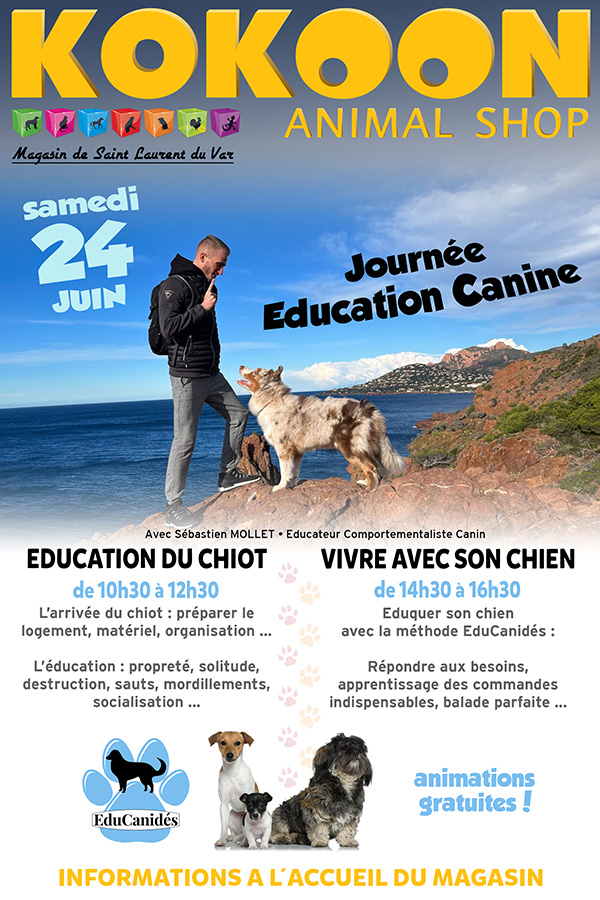 KOKOON
ANIMAL SHOP
Magasin de Saint Laurent du Var

samedi
24
JUIN

Journée
Education Canine

Avec Sébastien MOLLET • Educateur Comportementaliste Canin

EDUCATION DU CHIOT
de 10h30 à 12h30
L'arrivée du chiot : préparer le logement, matériel, organisation ...

L'éducation : propreté, solitude, destruction, sauts, mordillements, socialisation ...

VIVRE AVEC SON CHIEN
de 14h30 à 16h30
Eduquer son chien avec la méthode EduCanidés :

Répondre aux besoins, apprentissage des commandes indispensables, balade parfaite ...

EduCanidés

animations gratuites !

INFORMATIONS A L'ACCUEIL DU MAGASIN